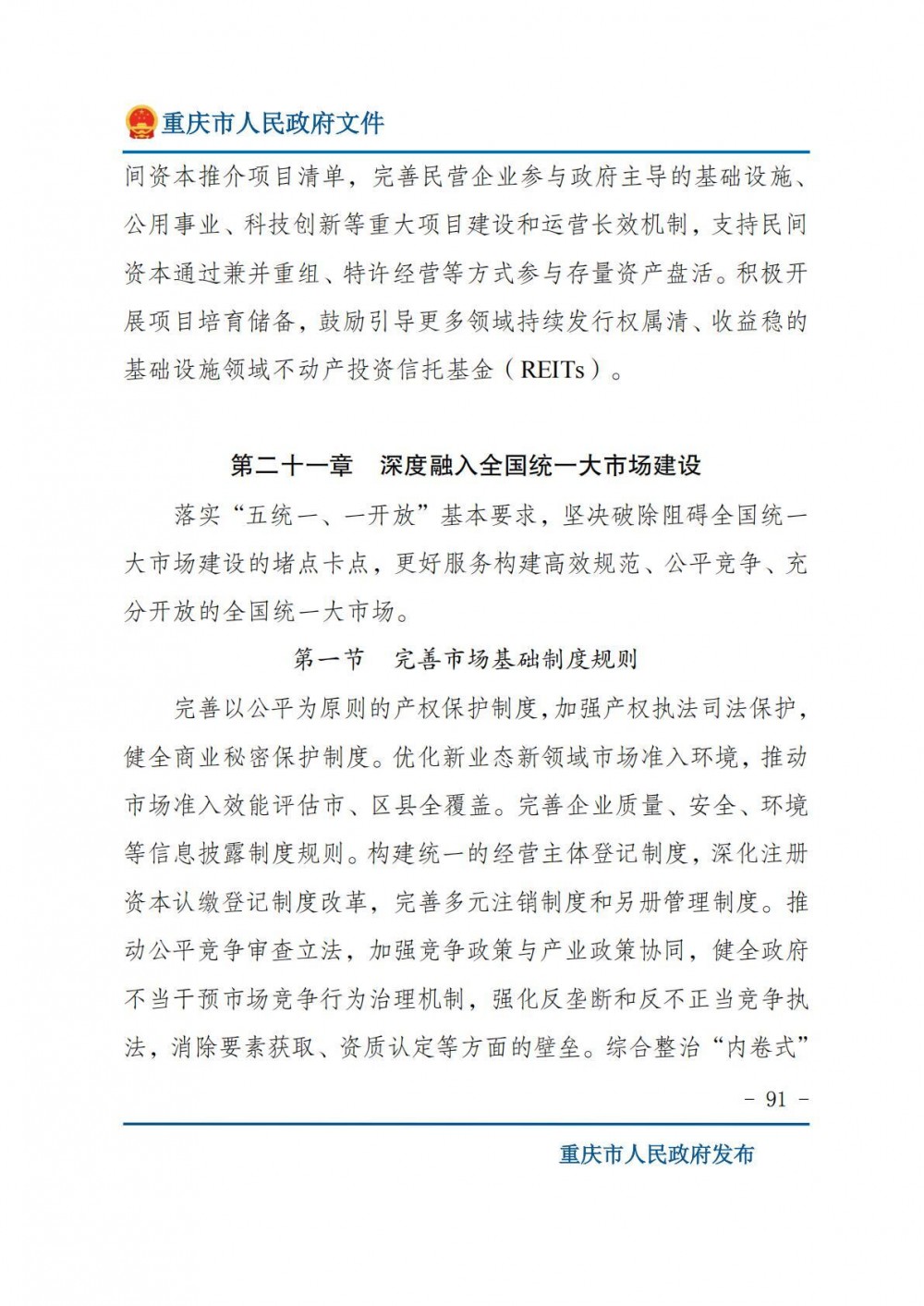 重庆市人民政府文件

间资本推介项目清单，完善民营企业参与政府主导的基础设施、公用事业、科技创新等重大项目建设和运营长效机制，支持民间资本通过兼并重组、特许经营等方式参与存量资产盘活。积极开展项目培育储备，鼓励引导更多领域持续发行权属清、收益稳的基础设施领域不动产投资信托基金（REITs）。

第二十一章　深度融入全国统一大市场建设

落实“五统一、一开放”基本要求，坚决破除阻碍全国统一大市场建设的堵点卡点，更好服务构建高效规范、公平竞争、充分开放的全国统一大市场。

第一节　完善市场基础制度规则

完善以公平为原则的产权保护制度，加强产权执法司法保护，健全商业秘密保护制度。优化新业态新领域市场准入环境，推动市场准入效能评估市、区县全覆盖。完善企业质量、安全、环境等信息披露制度规则。构建统一的经营主体登记制度，深化注册资本认缴登记制度改革，完善多元注销制度和另册管理制度。推动公平竞争审查立法，加强竞争政策与产业政策协同，健全政府不当干预市场竞争行为治理机制，强化反垄断和反不正当竞争执法，消除要素获取、资质认定等方面的壁垒。综合整治“内卷式”

- 91 -

重庆市人民政府发布